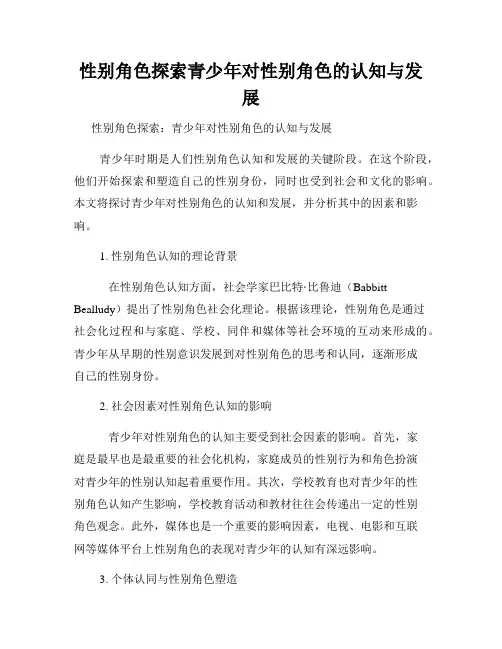 性别角色探索青少年对性别角色的认知与发展

性别角色探索：青少年对性别角色的认知与发展

青少年时期是人们性别角色认知和发展的关键阶段。在这个阶段，他们开始探索和塑造自己的性别身份，同时也受到社会和文化的影响。本文将探讨青少年对性别角色的认知和发展，并分析其中的因素和影响。

1. 性别角色认知的理论背景

在性别角色认知方面，社会学家巴比特·比鲁迪（Babbitt Bealludy）提出了性别角色社会化理论。根据该理论，性别角色是通过社会化过程和与家庭、学校、同伴和媒体等社会环境的互动来形成的。青少年从早期的性别意识发展到对性别角色的思考和认同，逐渐形成自己的性别身份。

2. 社会因素对性别角色认知的影响

青少年对性别角色的认知主要受到社会因素的影响。首先，家庭是最早也是最重要的社会化机构，家庭成员的性别行为和角色扮演对青少年的性别认知起着重要作用。其次，学校教育也对青少年的性别角色认知产生影响，学校教育活动和教材往往会传递出一定的性别角色观念。此外，媒体也是一个重要的影响因素，电视、电影和互联网等媒体平台上性别角色的表现对青少年的认知有深远影响。

3. 个体认同与性别角色塑造